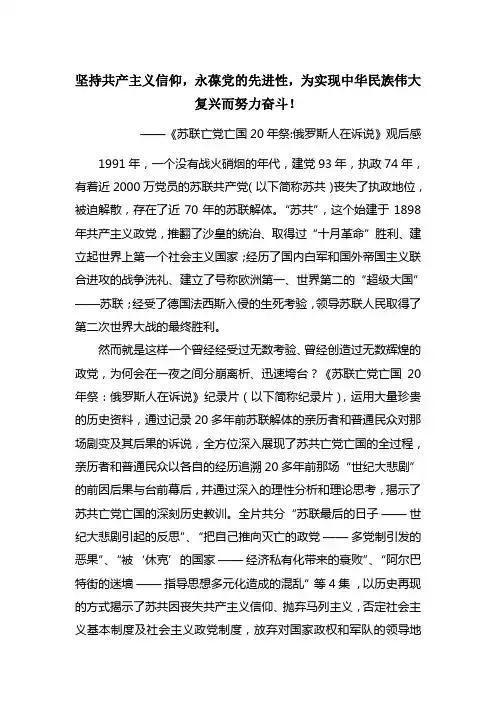 坚持共产主义信仰，永葆党的先进性，为实现中华民族伟大复兴而努力奋斗！

——《苏联亡党亡国 20 年祭:俄罗斯人在诉说》观后感

1991 年，一个没有战火硝烟的年代，建党 93 年，执政 74 年，有着近 2000 万党员的苏联共产党(以下简称苏共)丧失了执政地位，被迫解散，存在了近 70 年的苏联解体。“苏共”，这个始建于 1898 年共产主义政党，推翻了沙皇的统治、取得过“十月革命”胜利、建立起世界上第一个社会主义国家；经历了国内白军和国外帝国主义联合进攻的战争洗礼、建立了号称欧洲第一、世界第二的“超级大国”——苏联；经受了德国法西斯入侵的生死考验，领导苏联人民取得了第二次世界大战的最终胜利。

然而就是这样一个曾经经受过无数考验、曾经创造过无数辉煌的政党，为何会在一夜之间分崩离析、迅速垮台？《苏联亡党亡国 20 年祭：俄罗斯人在诉说》纪录片（以下简称纪录片），运用大量珍贵的历史资料，通过记录 20 多年前苏联解体的亲历者和普通民众对那场剧变及其后果的诉说，全方位深入展现了苏共亡党亡国的全过程，亲历者和普通民众以各自的经历追溯 20 多年前那场“世纪大悲剧”的前因后果与台前幕后，并通过深入的理性分析和理论思考，揭示了苏共亡党亡国的深刻历史教训。全片共分“苏联最后的日子 —— 世纪大悲剧引起的反思”、“把自己推向灭亡的政党 —— 多党制引发的恶果”、“被‘休克’的国家 —— 经济私有化带来的衰败”、“阿尔巴特街的迷墙 —— 指导思想多元化造成的混乱”等 4 集，以历史再现的方式揭示了苏共因丧失共产主义信仰、抛弃马列主义，否定社会主义基本制度及社会主义政党制度，放弃对国家政权和军队的领导地